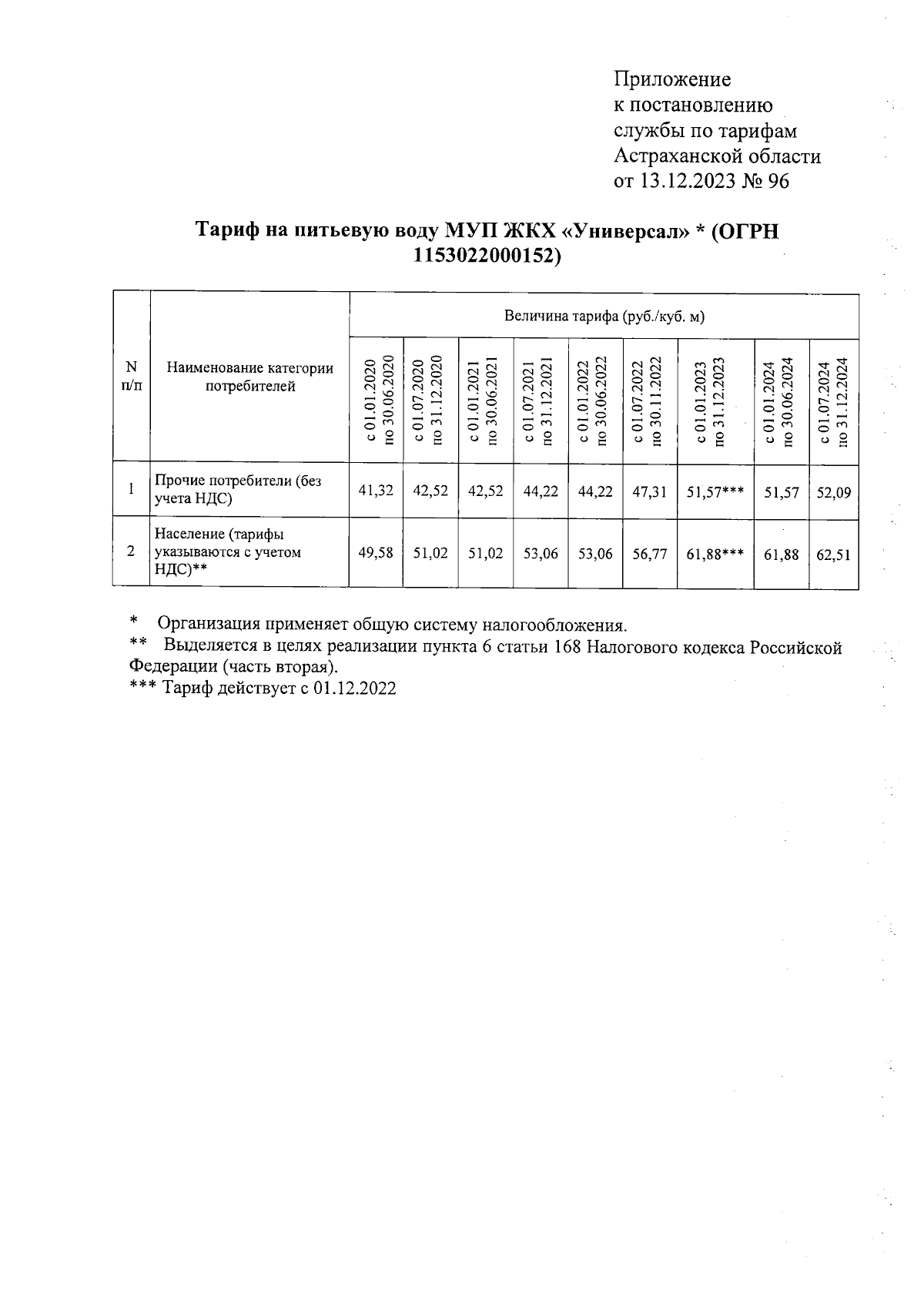 Приложение
к постановлению
службы по тарифам
Астраханской области
от 13.12.2023 № 96

Тариф на питьевую воду МУП ЖКХ «Универсал» * (ОГРН 1153022000152)

| N п/п | Наименование категории потребителей | Величина тарифа (руб./куб. м) | | | | | | | | |
|---|---|---|---|---|---|---|---|---|---|---|
| | | с 01.01.2020 по 30.06.2020 | с 01.07.2020 по 31.12.2020 | с 01.01.2021 по 30.06.2021 | с 01.07.2021 по 31.12.2021 | с 01.01.2022 по 30.06.2022 | с 01.07.2022 по 30.11.2022 | с 01.01.2023 по 31.12.2023 | с 01.01.2024 по 30.06.2024 | с 01.07.2024 по 31.12.2024 |
| 1 | Прочие потребители (без учета НДС) | 41,32 | 42,52 | 42,52 | 44,22 | 44,22 | 47,31 | 51,57*** | 51,57 | 52,09 |
| 2 | Население (тарифы указываются с учетом НДС)** | 49,58 | 51,02 | 51,02 | 53,06 | 53,06 | 56,77 | 61,88*** | 61,88 | 62,51 |

* Организация применяет общую систему налогообложения.
** Выделяется в целях реализации пункта 6 статьи 168 Налогового кодекса Российской Федерации (часть вторая).
*** Тариф действует с 01.12.2022